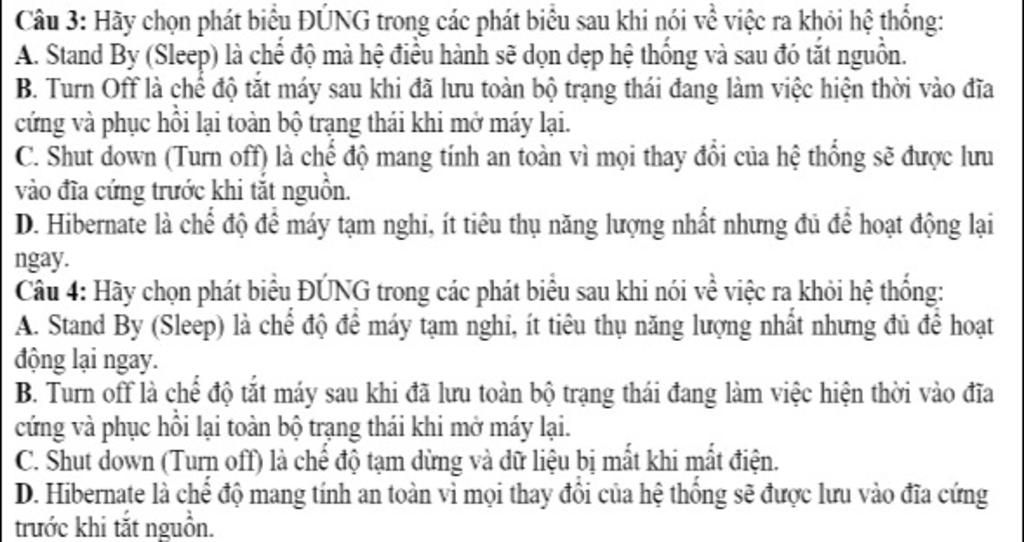 Câu 3: Hãy chọn phát biểu ĐÚNG trong các phát biểu sau khi nói về việc ra khỏi hệ thống:
A. Stand By (Sleep) là chế độ mà hệ điều hành sẽ dọn dẹp hệ thống và sau đó tắt nguồn.
B. Turn Off là chế độ tắt máy sau khi đã lưu toàn bộ trạng thái đang làm việc hiện thời vào đĩa cứng và phục hồi lại toàn bộ trạng thái khi mở máy lại.
C. Shut down (Turn off) là chế độ mang tính an toàn vì mọi thay đổi của hệ thống sẽ được lưu vào đĩa cứng trước khi tắt nguồn.
D. Hibernate là chế độ để máy tạm nghỉ, ít tiêu thụ năng lượng nhất nhưng đủ để hoạt động lại ngay.
Câu 4: Hãy chọn phát biểu ĐÚNG trong các phát biểu sau khi nói về việc ra khỏi hệ thống:
A. Stand By (Sleep) là chế độ để máy tạm nghỉ, ít tiêu thụ năng lượng nhất nhưng đủ để hoạt động lại ngay.
B. Turn off là chế độ tắt máy sau khi đã lưu toàn bộ trạng thái đang làm việc hiện thời vào đĩa cứng và phục hồi lại toàn bộ trạng thái khi mở máy lại.
C. Shut down (Turn off) là chế độ tạm dừng và dữ liệu bị mất khi mất điện.
D. Hibernate là chế độ mang tính an toàn vì mọi thay đổi của hệ thống sẽ được lưu vào đĩa cứng trước khi tắt nguồn.